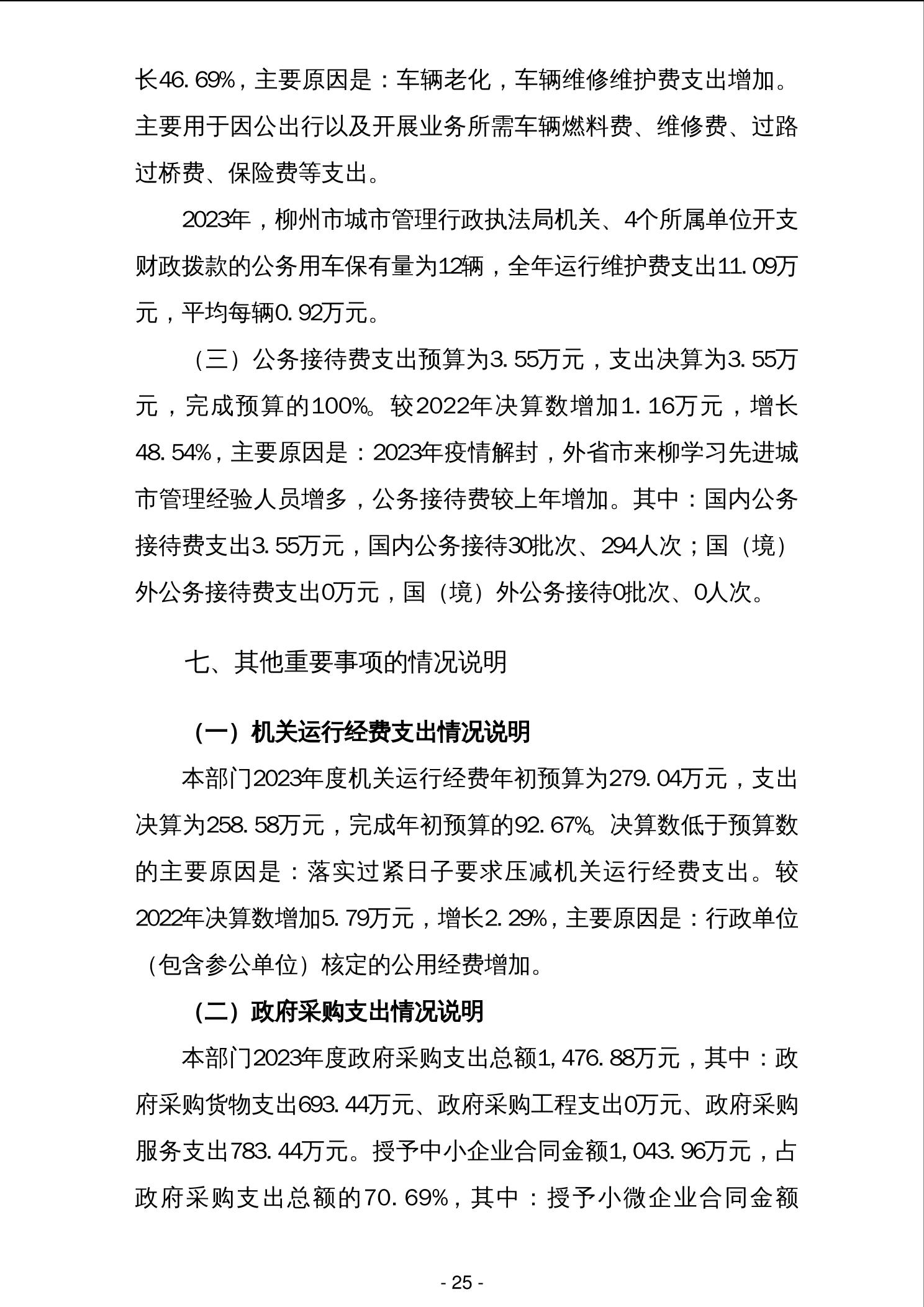 长46.69%，主要原因是：车辆老化，车辆维修维护费支出增加。主要用于因公出行以及开展业务所需车辆燃料费、维修费、过路过桥费、保险费等支出。

2023年，柳州市城市管理行政执法局机关、4个所属单位开支财政拨款的公务用车保有量为12辆，全年运行维护费支出11.09万元，平均每辆0.92万元。

（三）公务接待费支出预算为3.55万元，支出决算为3.55万元，完成预算的100%。较2022年决算数增加1.16万元，增长48.54%，主要原因是：2023年疫情解封，外省市来柳学习先进城市管理经验人员增多，公务接待费较上年增加。其中：国内公务接待费支出3.55万元，国内公务接待30批次、294人次；国（境）外公务接待费支出0万元，国（境）外公务接待0批次、0人次。

七、其他重要事项的情况说明

（一）机关运行经费支出情况说明

本部门2023年度机关运行经费年初预算为279.04万元，支出决算为258.58万元，完成年初预算的92.67%。决算数低于预算数的主要原因是：落实过紧日子要求压减机关运行经费支出。较2022年决算数增加5.79万元，增长2.29%，主要原因是：行政单位（包含参公单位）核定的公用经费增加。

（二）政府采购支出情况说明

本部门2023年度政府采购支出总额1,476.88万元，其中：政府采购货物支出693.44万元、政府采购工程支出0万元、政府采购服务支出783.44万元。授予中小企业合同金额1,043.96万元，占政府采购支出总额的70.69%，其中：授予小微企业合同金额

- 25 -